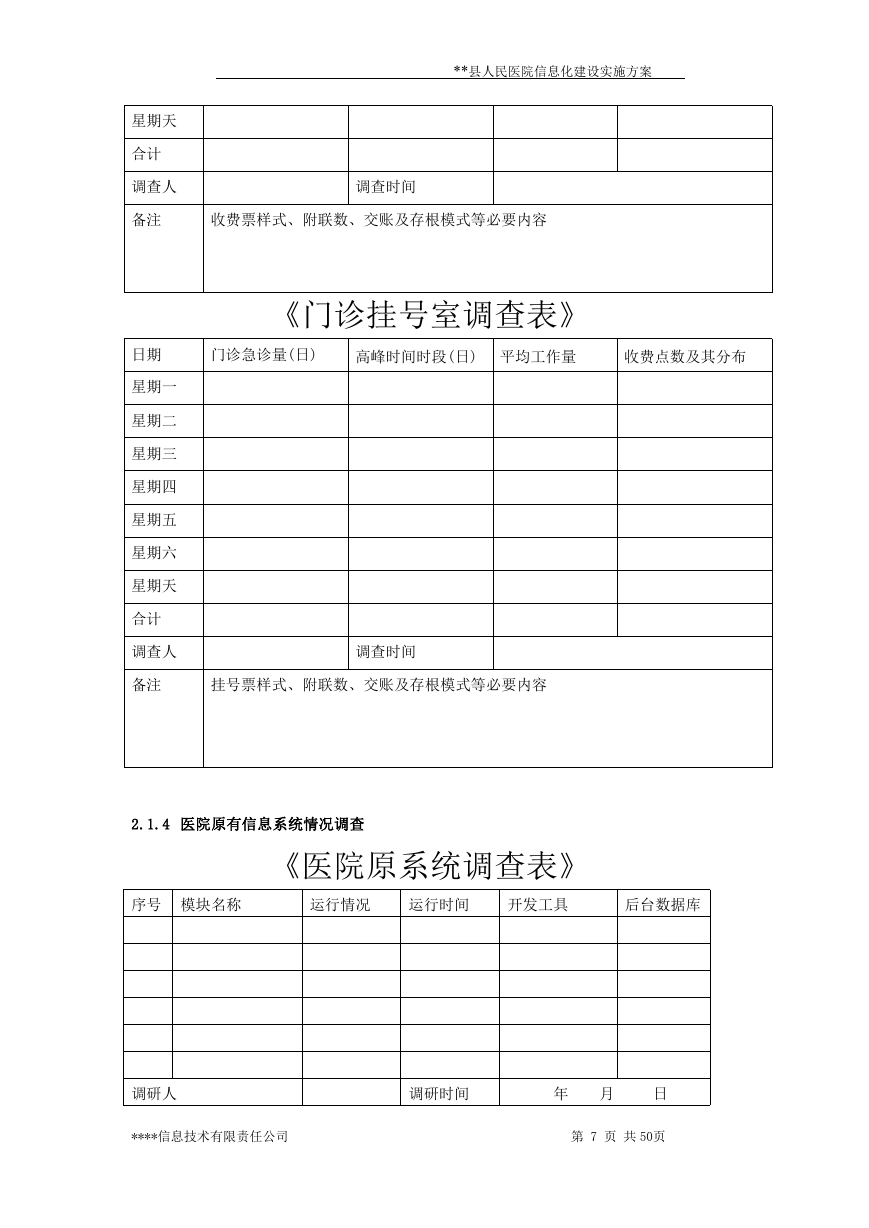 **县人民医院信息化建设实施方案

| 星期天 | | | | |
|---|---|---|---|---|
| 合计 | | | | |
| 调查人 | | 调查时间 | | |
| 备注 | 收费票样式、附联数、交账及存根模式等必要内容 | | | |

《门诊挂号室调查表》

| 日期 | 门诊急诊量(日) | 高峰时间时段(日) | 平均工作量 | 收费点数及其分布 |
|---|---|---|---|---|
| 星期一 | | | | |
| 星期二 | | | | |
| 星期三 | | | | |
| 星期四 | | | | |
| 星期五 | | | | |
| 星期六 | | | | |
| 星期天 | | | | |
| 合计 | | | | |
| 调查人 | | 调查时间 | | |
| 备注 | 挂号票样式、附联数、交账及存根模式等必要内容 | | | |

2.1.4 医院原有信息系统情况调查

《医院原系统调查表》

| 序号 | 模块名称 | 运行情况 | 运行时间 | 开发工具 | 后台数据库 |
|---|---|---|---|---|---|
| | | | | | |
| | | | | | |
| | | | | | |
| | | | | | |
| | | | | | |
| | | | | | |
| 调研人 | | | 调研时间 | 年 月 日 | |

****信息技术有限责任公司 第 7 页 共 50页